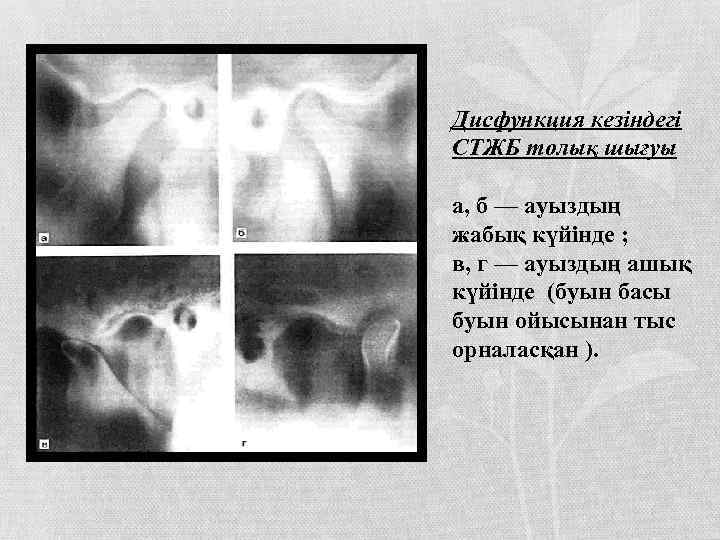 а

б

в

г

Дисфункция кезіндегі СТЖБ толық шығуы

а, б — ауыздың жабық күйінде ;
в, г — ауыздың ашық күйінде (буын басы буын ойысынан тыс орналасқан ).